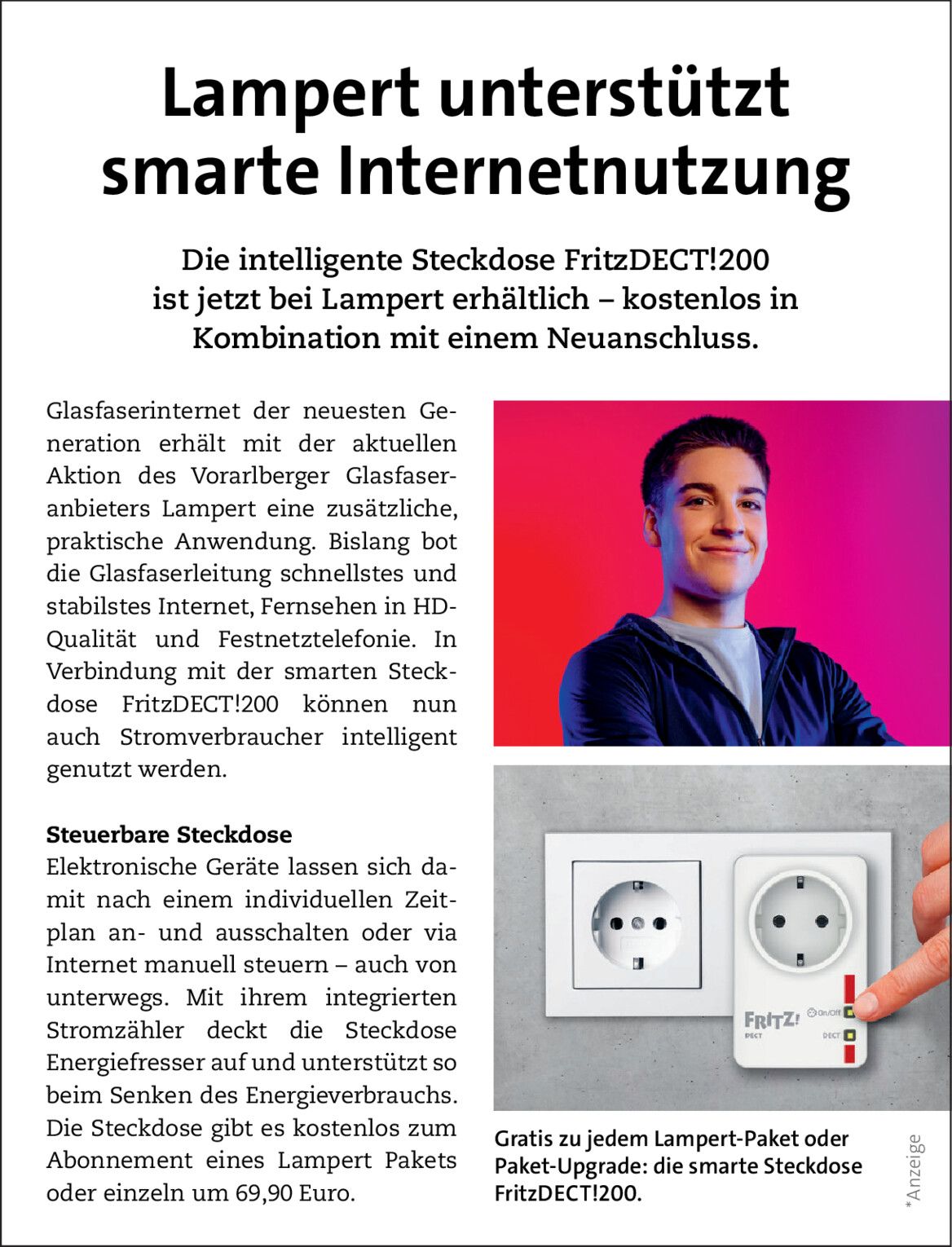 Lampert unterstützt smarte Internetnutzung

Die intelligente Steckdose FritzDECT!200 ist jetzt bei Lampert erhältlich – kostenlos in Kombination mit einem Neuanschluss.

Glasfaserinternet der neuesten Generation erhält mit der aktuellen Aktion des Vorarlberger Glasfaseranbieters Lampert eine zusätzliche, praktische Anwendung. Bislang bot die Glasfaserleitung schnellstes und stabilstes Internet, Fernsehen in HD-Qualität und Festnetztelefonie. In Verbindung mit der smarten Steckdose FritzDECT!200 können nun auch Stromverbraucher intelligent genutzt werden.

Steuerbare Steckdose
Elektronische Geräte lassen sich damit nach einem individuellen Zeitplan an- und ausschalten oder via Internet manuell steuern – auch von unterwegs. Mit ihrem integrierten Stromzähler deckt die Steckdose Energiefresser auf und unterstützt so beim Senken des Energieverbrauchs. Die Steckdose gibt es kostenlos zum Abonnement eines Lampert Pakets oder einzeln um 69,90 Euro.

FRITZ!
DECT
On/Off
DECT

Gratis zu jedem Lampert-Paket oder Paket-Upgrade: die smarte Steckdose FritzDECT!200.

*Anzeige